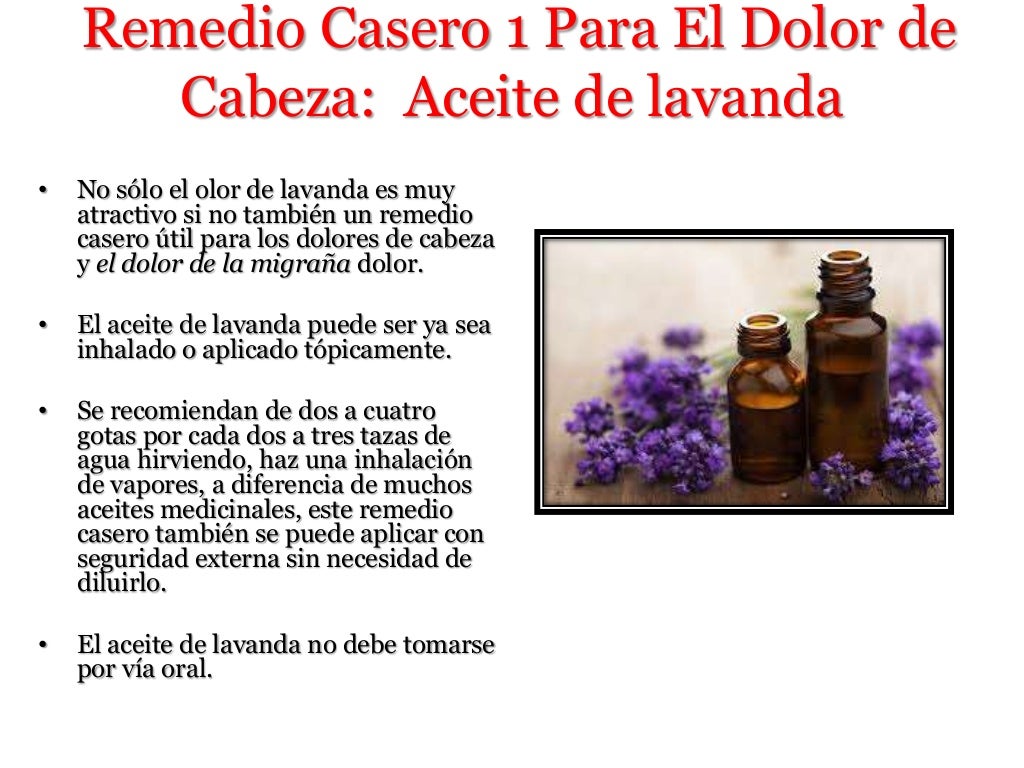 Remedio Casero 1 Para El Dolor de Cabeza: Aceite de lavanda

• No sólo el olor de lavanda es muy atractivo si no también un remedio casero útil para los dolores de cabeza y el dolor de la migraña dolor.

• El aceite de lavanda puede ser ya sea inhalado o aplicado tópicamente.

• Se recomiendan de dos a cuatro gotas por cada dos a tres tazas de agua hirviendo, haz una inhalación de vapores, a diferencia de muchos aceites medicinales, este remedio casero también se puede aplicar con seguridad externa sin necesidad de diluirlo.

• El aceite de lavanda no debe tomarse por vía oral.